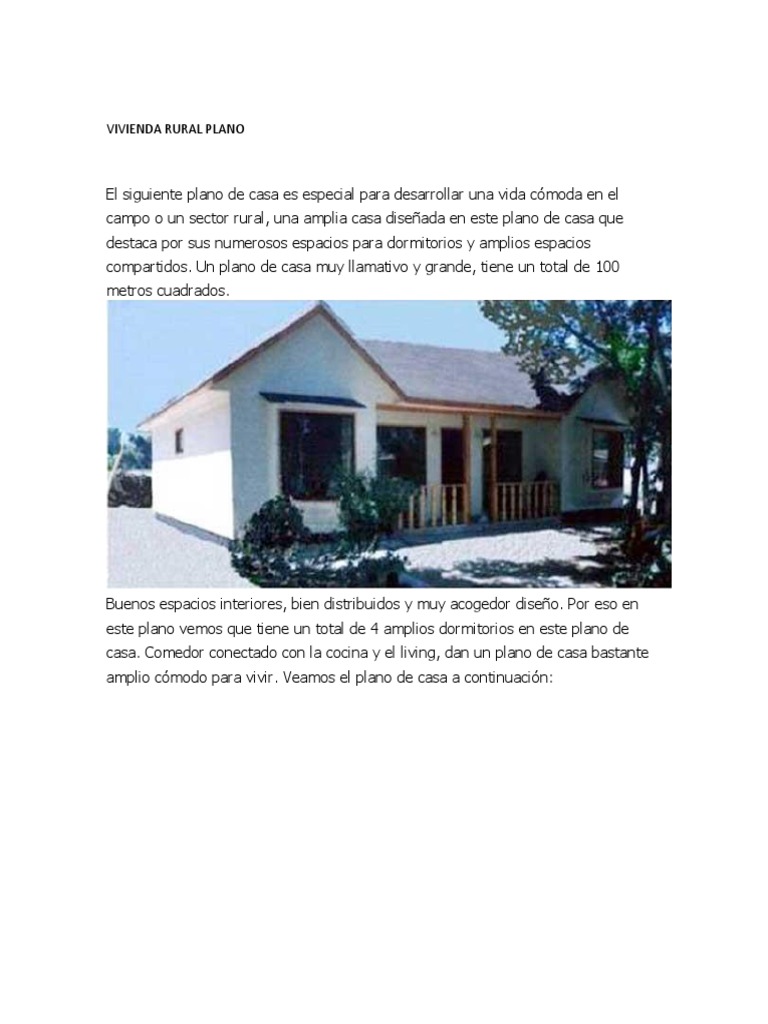 VIVIENDA RURAL PLANO

El siguiente plano de casa es especial para desarrollar una vida cómoda en el campo o un sector rural, una amplia casa diseñada en este plano de casa que destaca por sus numerosos espacios para dormitorios y amplios espacios compartidos. Un plano de casa muy llamativo y grande, tiene un total de 100 metros cuadrados.

Buenos espacios interiores, bien distribuidos y muy acogedor diseño. Por eso en este plano vemos que tiene un total de 4 amplios dormitorios en este plano de casa. Comedor conectado con la cocina y el living, dan un plano de casa bastante amplio cómodo para vivir. Veamos el plano de casa a continuación: